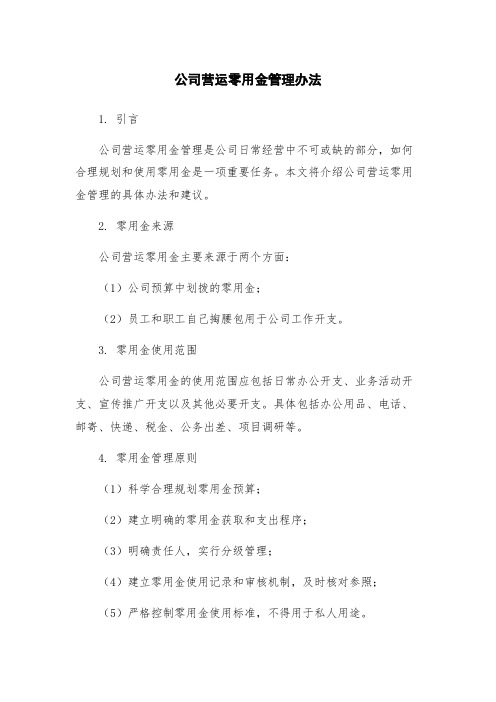 公司营运零用金管理办法

1. 引言

公司营运零用金管理是公司日常经营中不可或缺的部分，如何合理规划和使用零用金是一项重要任务。本文将介绍公司营运零用金管理的具体办法和建议。

2. 零用金来源

公司营运零用金主要来源于两个方面：

（1）公司预算中划拨的零用金；

（2）员工和职工自己掏腰包用于公司工作开支。

3. 零用金使用范围

公司营运零用金的使用范围应包括日常办公开支、业务活动开支、宣传推广开支以及其他必要开支。具体包括办公用品、电话、邮寄、快递、税金、公务出差、项目调研等。

4. 零用金管理原则

（1）科学合理规划零用金预算；

（2）建立明确的零用金获取和支出程序；

（3）明确责任人，实行分级管理；

（4）建立零用金使用记录和审核机制，及时核对参照；

（5）严格控制零用金使用标准，不得用于私人用途。